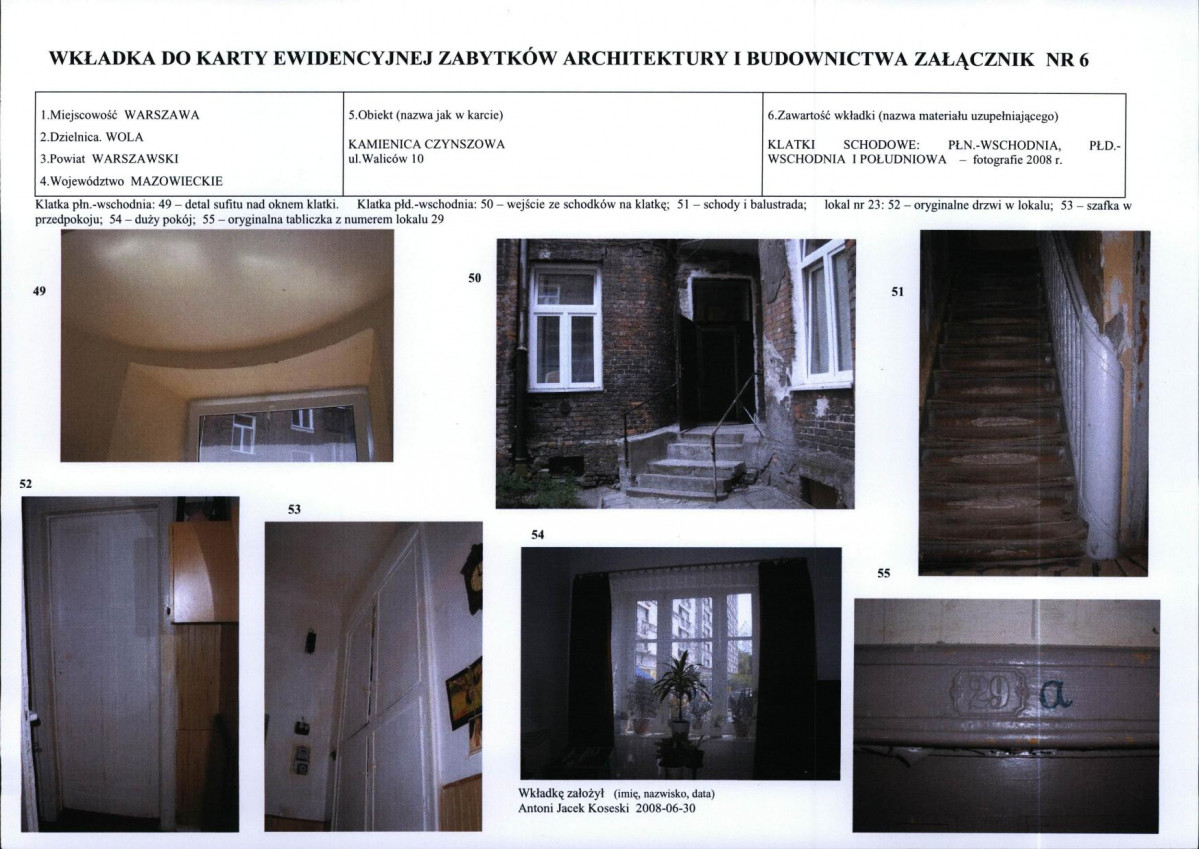 WKŁADKA DO KARTY EWIDENCYJNEJ ZABYTKÓW ARCHITEKTURY I BUDOWNICTWA ZAŁĄCZNIK NR 6

1.Miejscowość WARSZAWA
2.Dzielnica. WOLA
3.Powiat WARSZAWSKI
4.Województwo MAZOWIECKIE

5.Obiekt (nazwa jak w karcie)
KAMIENICA CZYNSZOWA
ul.Waliców 10

6.Zawartość wkładki (nazwa materiału uzupełniającego)
KLATKI SCHODOWE: PŁN.-WSCHODNIA, PŁD.-WSCHODNIA I POŁUDNIOWA – fotografie 2008 r.

Klatka płn.-wschodnia: 49 – detal sufitu nad oknem klatki. Klatka płd.-wschodnia: 50 – wejście ze schodków na klatkę; 51 – schody i balustrada; lokal nr 23: 52 – oryginalne drzwi w lokalu; 53 – szafka w przedpokoju; 54 – duży pokój; 55 – oryginalna tabliczka z numerem lokalu 29

49

50

51

52

53

54

55

29 a

Wkładkę założył (imię, nazwisko, data)
Antoni Jacek Koseski 2008-06-30